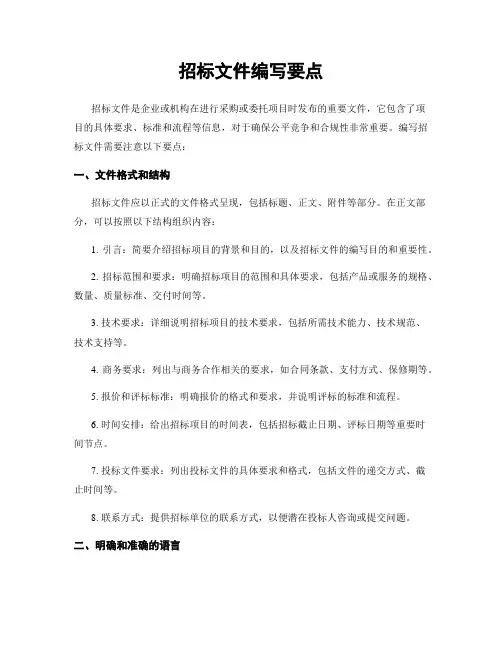 招标文件编写要点

招标文件是企业或机构在进行采购或委托项目时发布的重要文件，它包含了项目的具体要求、标准和流程等信息，对于确保公平竞争和合规性非常重要。编写招标文件需要注意以下要点：

一、文件格式和结构

招标文件应以正式的文件格式呈现，包括标题、正文、附件等部分。在正文部分，可以按照以下结构组织内容：

1. 引言：简要介绍招标项目的背景和目的，以及招标文件的编写目的和重要性。

2. 招标范围和要求：明确招标项目的范围和具体要求，包括产品或服务的规格、数量、质量标准、交付时间等。

3. 技术要求：详细说明招标项目的技术要求，包括所需技术能力、技术规范、技术支持等。

4. 商务要求：列出与商务合作相关的要求，如合同条款、支付方式、保修期等。

5. 报价和评标标准：明确报价的格式和要求，并说明评标的标准和流程。

6. 时间安排：给出招标项目的时间表，包括招标截止日期、评标日期等重要时间节点。

7. 投标文件要求：列出投标文件的具体要求和格式，包括文件的递交方式、截止时间等。

8. 联系方式：提供招标单位的联系方式，以便潜在投标人咨询或提交问题。

二、明确和准确的语言